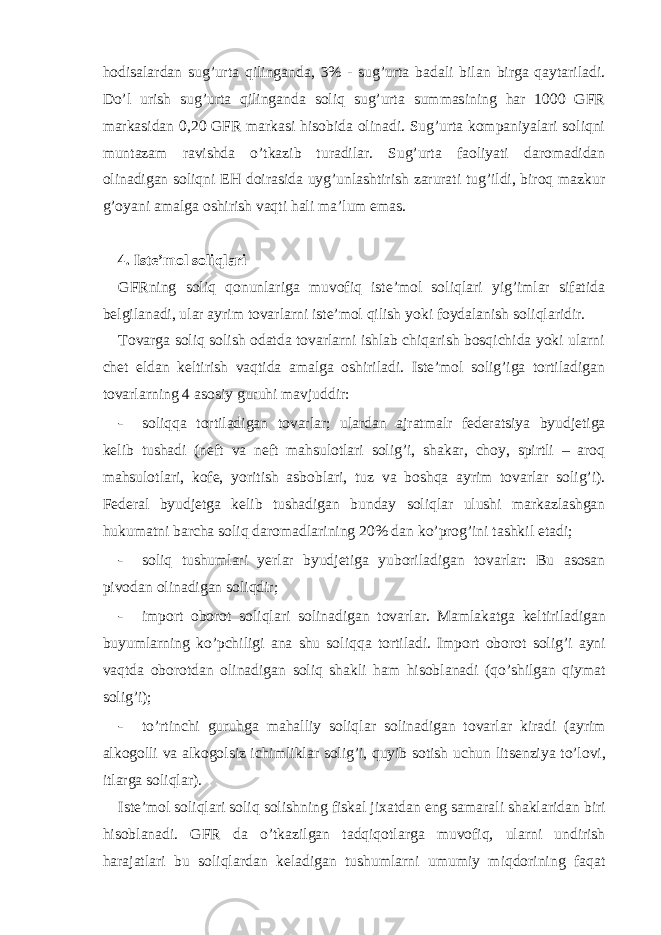 hodisalardan sug’urta qilinganda, 3% - sug’urta badali bilan birga qaytariladi. Do’l urish sug’urta qilinganda soliq sug’urta summasining har 1000 GFR markasidan 0,20 GFR markasi hisobida olinadi. Sug’urta kompaniyalari soliqni muntazam ravishda o’tkazib turadilar. Sug’urta faoliyati daromadidan olinadigan soliqni EH doirasida uyg’unlashtirish zarurati tug’ildi, biroq mazkur g’oyani amalga oshirish vaqti hali ma’lum emas.

4. Iste’mol soliqlari

GFRning soliq qonunlariga muvofiq iste’mol soliqlari yig’imlar sifatida belgilanadi, ular ayrim tovarlarni iste’mol qilish yoki foydalanish soliqlaridir.

Tovarga soliq solish odatda tovarlarni ishlab chiqarish bosqichida yoki ularni chet eldan keltirish vaqtida amalga oshiriladi. Iste’mol solig’iga tortiladigan tovarlarning 4 asosiy guruhi mavjuddir:

- soliqqa tortiladigan tovarlar; ulardan ajratmalr federatsiya byudjetiga kelib tushadi (neft va neft mahsulotlari solig’i, shakar, choy, spirtli – aroq mahsulotlari, kofe, yoritish asboblari, tuz va boshqa ayrim tovarlar solig’i). Federal byudjetga kelib tushadigan bunday soliqlar ulushi markazlashgan hukumatni barcha soliq daromadlarining 20% dan ko’prog’ini tashkil etadi;

- soliq tushumlari yerlar byudjetiga yuboriladigan tovarlar: Bu asosan pivodan olinadigan soliqdir;

- import oborot soliqlari solinadigan tovarlar. Mamlakatga keltiriladigan buyumlarning ko’pchiligi ana shu soliqqa tortiladi. Import oborot solig’i ayni vaqtda oborotdan olinadigan soliq shakli ham hisoblanadi (qo’shilgan qiymat solig’i);

- to’rtinchi guruhga mahalliy soliqlar solinadigan tovarlar kiradi (ayrim alkogolli va alkogolsiz ichimliklar solig’i, quyib sotish uchun litsenziya to’lovi, itlarga soliqlar).

Iste’mol soliqlari soliq solishning fiskal jixatdan eng samarali shaklaridan biri hisoblanadi. GFR da o’tkazilgan tadqiqotlarga muvofiq, ularni undirish harajatlari bu soliqlardan keladigan tushumlarni umumiy miqdorining faqat